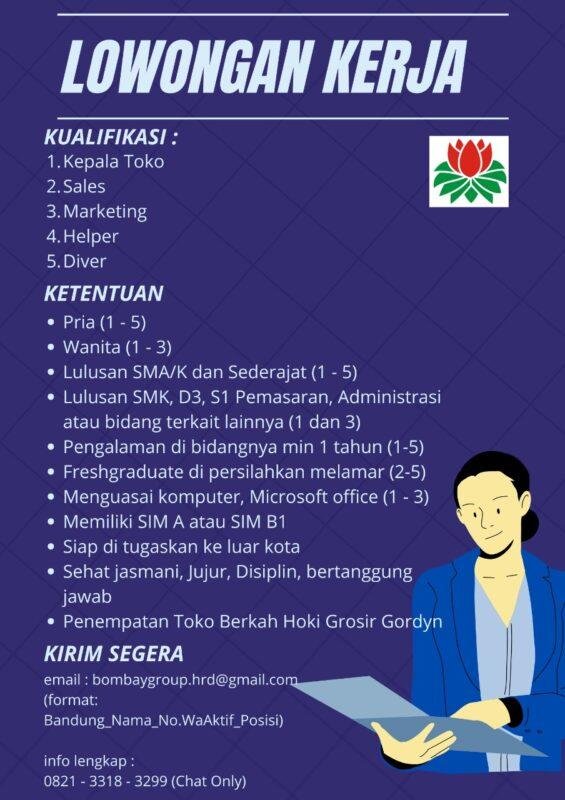 LOWONGAN KERJA

KUALIFIKASI :
1. Kepala Toko
2. Sales
3. Marketing
4. Helper
5. Diver

KETENTUAN
• Pria (1 - 5)
• Wanita (1 - 3)
• Lulusan SMA/K dan Sederajat (1 - 5)
• Lulusan SMK, D3, S1 Pemasaran, Administrasi atau bidang terkait lainnya (1 dan 3)
• Pengalaman di bidangnya min 1 tahun (1-5)
• Freshgraduate di persilahkan melamar (2-5)
• Menguasai komputer, Microsoft office (1 - 3)
• Memiliki SIM A atau SIM B1
• Siap di tugaskan ke luar kota
• Sehat jasmani, Jujur, Disiplin, bertanggung jawab
• Penempatan Toko Berkah Hoki Grosir Gordyn

KIRIM SEGERA
email : bombaygroup.hrd@gmail.com
(format:
Bandung_Nama_No.WaAktif_Posisi)

info lengkap :
0821 - 3318 - 3299 (Chat Only)